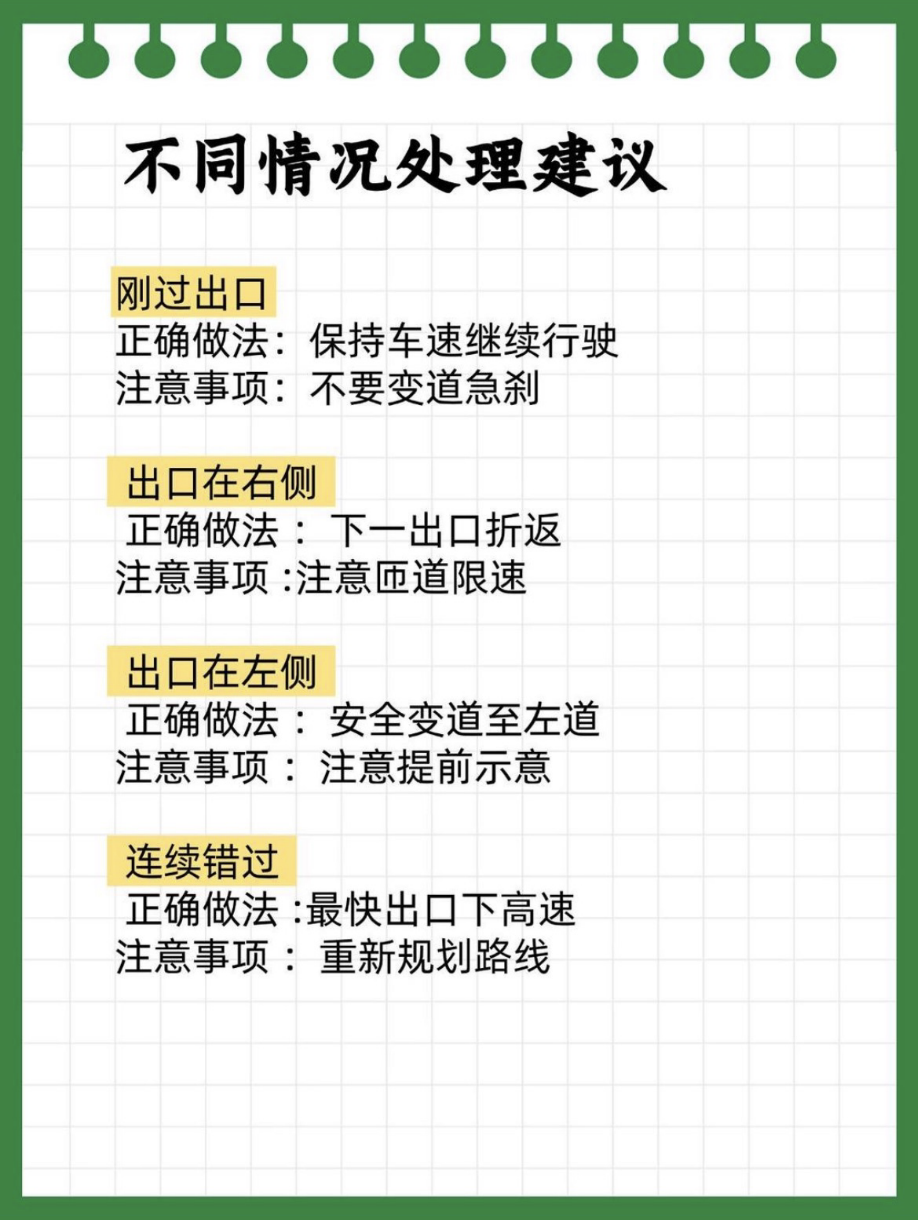 不同情况处理建议

刚过出口
正确做法：保持车速继续行驶
注意事项：不要变道急刹

出口在右侧
正确做法：下一出口折返
注意事项:注意匝道限速

出口在左侧
正确做法：安全变道至左道
注意事项：注意提前示意

连续错过
正确做法:最快出口下高速
注意事项：重新规划路线